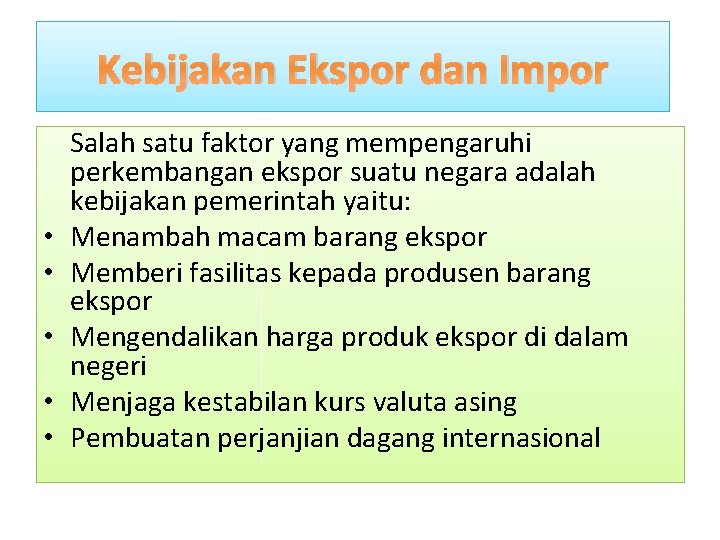 Kebijakan Ekspor dan Impor

Salah satu faktor yang mempengaruhi perkembangan ekspor suatu negara adalah kebijakan pemerintah yaitu:

• Menambah macam barang ekspor
• Memberi fasilitas kepada produsen barang ekspor
• Mengendalikan harga produk ekspor di dalam negeri
• Menjaga kestabilan kurs valuta asing
• Pembuatan perjanjian dagang internasional